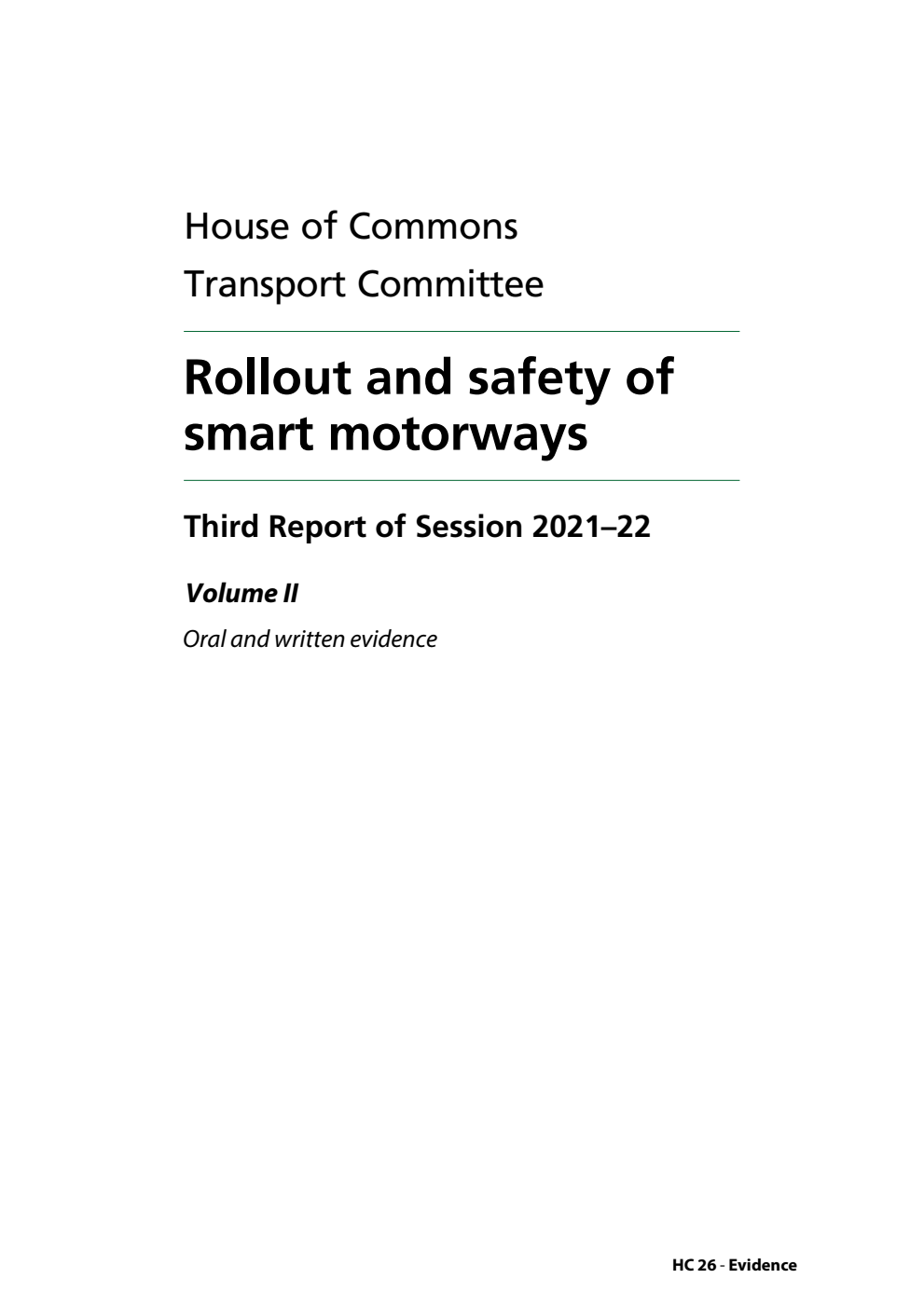 House of Commons
Transport Committee

Rollout and safety of smart motorways

Third Report of Session 2021–22

Volume II

Oral and written evidence

HC 26 - Evidence